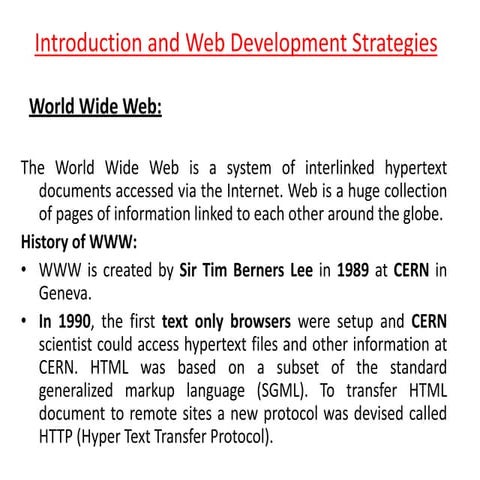 Introduction and Web Development Strategies

World Wide Web:

The World Wide Web is a system of interlinked hypertext documents accessed via the Internet. Web is a huge collection of pages of information linked to each other around the globe.

History of WWW:

• WWW is created by Sir Tim Berners Lee in 1989 at CERN in Geneva.

• In 1990, the first text only browsers were setup and CERN scientist could access hypertext files and other information at CERN. HTML was based on a subset of the standard generalized markup language (SGML). To transfer HTML document to remote sites a new protocol was devised called HTTP (Hyper Text Transfer Protocol).